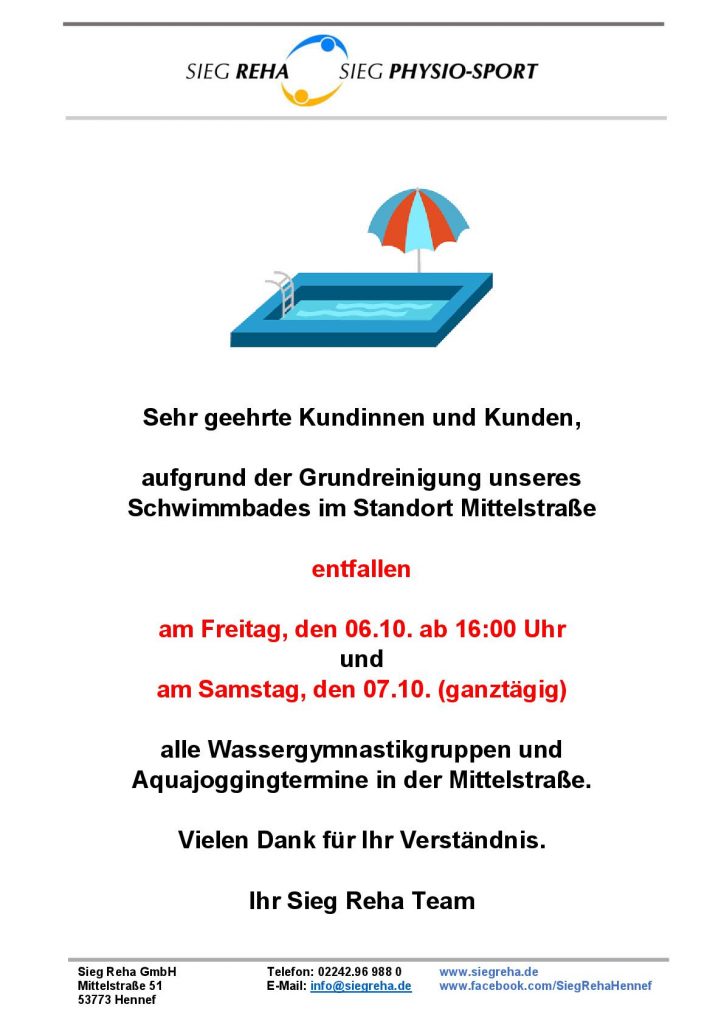 SIEG REHA SIEG PHYSIO-SPORT

Sehr geehrte Kundinnen und Kunden,

aufgrund der Grundreinigung unseres Schwimmbades im Standort Mittelstraße

entfallen

am Freitag, den 06.10. ab 16:00 Uhr
und
am Samstag, den 07.10. (ganztägig)

alle Wassergymnastikgruppen und Aquajoggingtermine in der Mittelstraße.

Vielen Dank für Ihr Verständnis.

Ihr Sieg Reha Team

Sieg Reha GmbH
Mittelstraße 51
53773 Hennef

Telefon: 02242.96 988 0
E-Mail: info@siegreha.de

www.siegreha.de
www.facebook.com/SiegRehaHennef